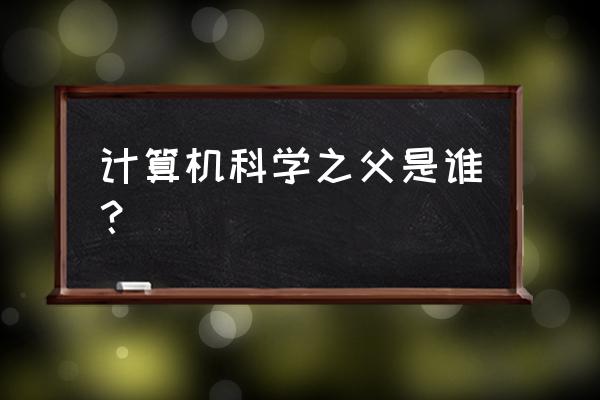 计算机科学之父是谁?